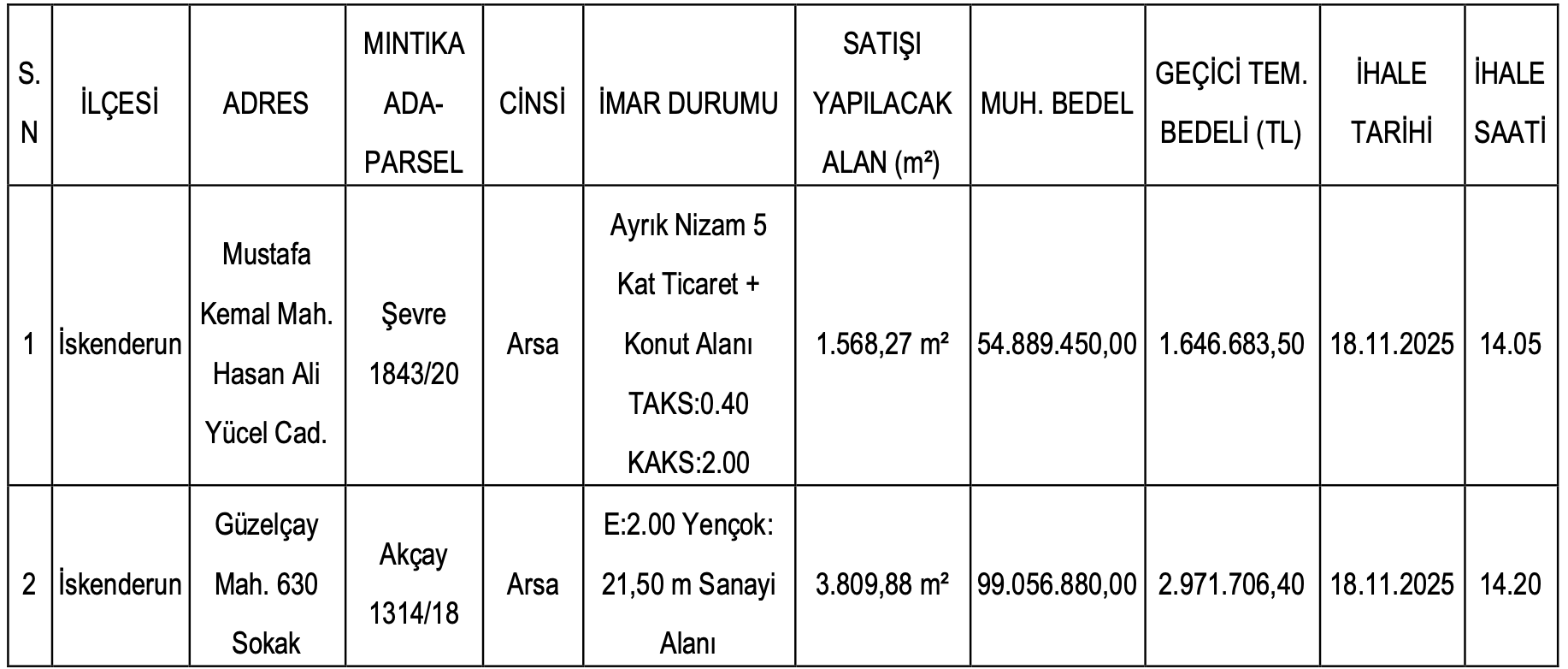 | S. N | İLÇESİ | ADRES | MINTIKA ADA-PARSEL | CİNSİ | İMAR DURUMU | SATIŞI YAPILACAK ALAN (m²) | MUH. BEDEL | GEÇİCİ TEM. BEDELİ (TL) | İHALE TARİHİ | İHALE SAATİ |
|---|---|---|---|---|---|---|---|---|---|---|
| 1 | İskenderun | Mustafa Kemal Mah. Hasan Ali Yücel Cad. | Şevre 1843/20 | Arsa | Ayrık Nizam 5 Kat Ticaret + Konut Alanı TAKS:0.40 KAKS:2.00 | 1.568,27 m² | 54.889.450,00 | 1.646.683,50 | 18.11.2025 | 14.05 |
| 2 | İskenderun | Güzelçay Mah. 630 Sokak | Akçay 1314/18 | Arsa | E:2.00 Yençok: 21,50 m Sanayi Alanı | 3.809,88 m² | 99.056.880,00 | 2.971.706,40 | 18.11.2025 | 14.20 |